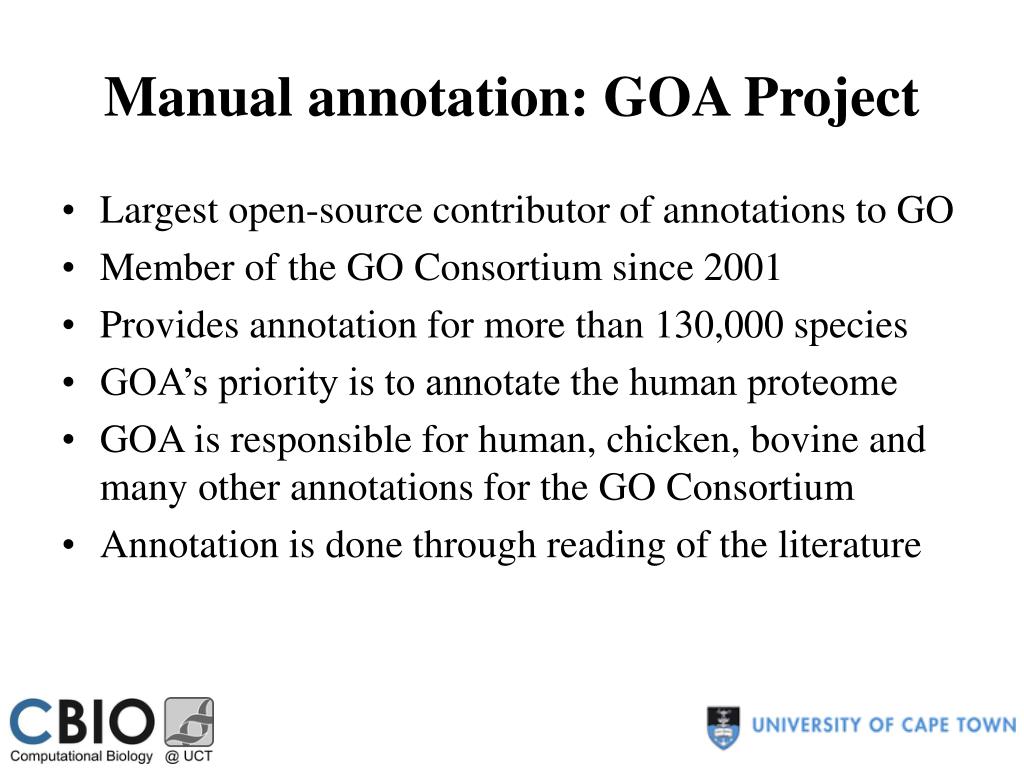 Manual annotation: GOA Project

• Largest open-source contributor of annotations to GO
• Member of the GO Consortium since 2001
• Provides annotation for more than 130,000 species
• GOA's priority is to annotate the human proteome
• GOA is responsible for human, chicken, bovine and many other annotations for the GO Consortium
• Annotation is done through reading of the literature

CBIO
Computational Biology @ UCT

UNIVERSITY OF CAPE TOWN